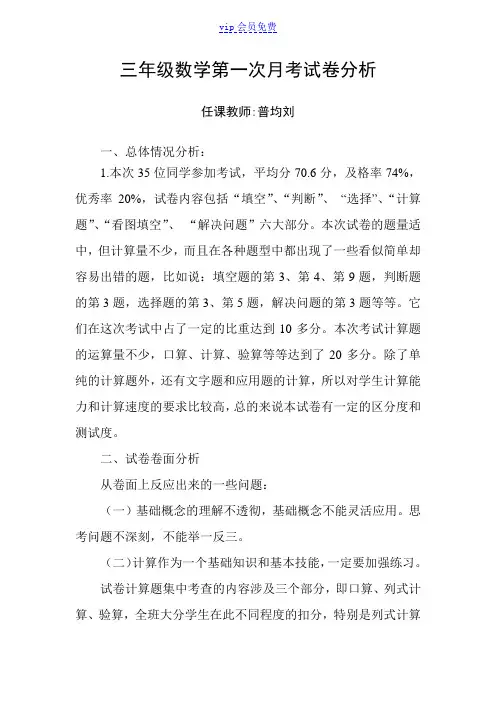 vip 会员免费

三年级数学第一次月考试卷分析

任课教师:普均刘

一、总体情况分析:

1.本次 35 位同学参加考试，平均分 70.6 分，及格率 74%，优秀率 20%，试卷内容包括“填空”、“判断”、“选择”、“计算题”、“看图填空”、“解决问题”六大部分。本次试卷的题量适中，但计算量不少，而且在各种题型中都出现了一些看似简单却容易出错的题，比如说：填空题的第 3、第 4、第 9 题，判断题的第 3 题，选择题的第 3、第 5 题，解决问题的第 3 题等等。它们在这次考试中占了一定的比重达到 10 多分。本次考试计算题的运算量不少，口算、计算、验算等等达到了 20 多分。除了单纯的计算题外，还有文字题和应用题的计算，所以对学生计算能力和计算速度的要求比较高，总的来说本试卷有一定的区分度和测试度。

二、试卷卷面分析

从卷面上反应出来的一些问题：

（一）基础概念的理解不透彻，基础概念不能灵活应用。思考问题不深刻，不能举一反三。

（二）计算作为一个基础知识和基本技能，一定要加强练习。

试卷计算题集中考查的内容涉及三个部分，即口算、列式计算、验算，全班大分学生在此不同程度的扣分，特别是列式计算